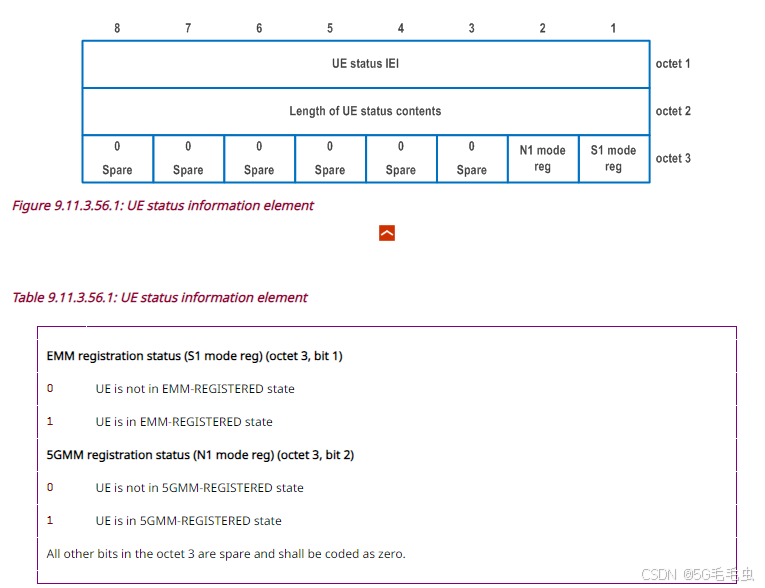 | 8 | 7 | 6 | 5 | 4 | 3 | 2 | 1 | |
|---|---|---|---|---|---|---|---|---|
| UE status IEI | | | | | | | | octet 1 |
| Length of UE status contents | | | | | | | | octet 2 |
| 0 Spare | 0 Spare | 0 Spare | 0 Spare | 0 Spare | 0 Spare | N1 mode reg | S1 mode reg | octet 3 |

Figure 9.11.3.56.1: UE status information element

Table 9.11.3.56.1: UE status information element

EMM registration status (S1 mode reg) (octet 3, bit 1)

0 UE is not in EMM-REGISTERED state

1 UE is in EMM-REGISTERED state

5GMM registration status (N1 mode reg) (octet 3, bit 2)

0 UE is not in 5GMM-REGISTERED state

1 UE is in 5GMM-REGISTERED state

All other bits in the octet 3 are spare and shall be coded as zero.

CSDN @5G毛毛虫